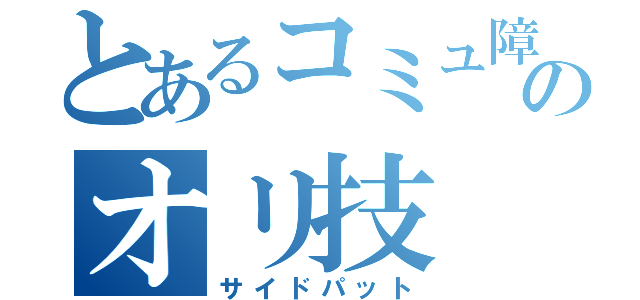 とあるコミュ障の
オリ技
サイドパット